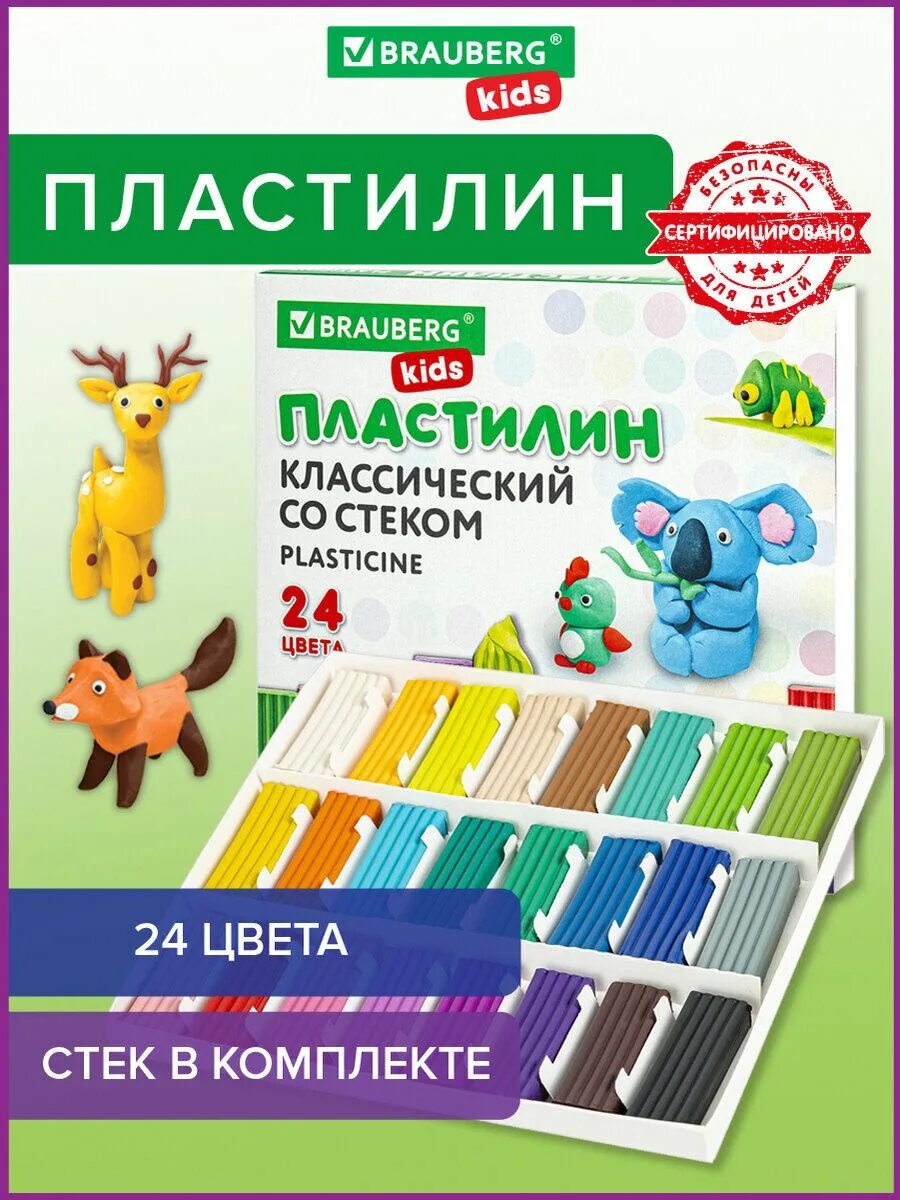 BRAUBERG®
kids

ПЛАСТИЛИН

БЕЗОПАСНЫ
СЕРТИФИЦИРОВАНО
ДЛЯ ДЕТЕЙ

BRAUBERG®
kids
ПЛАСТИЛИН
КЛАССИЧЕСКИЙ
СО СТЕКОМ
PLASTICINE
24
ЦВЕТА

24 ЦВЕТА

СТЕК В КОМПЛЕКТЕ